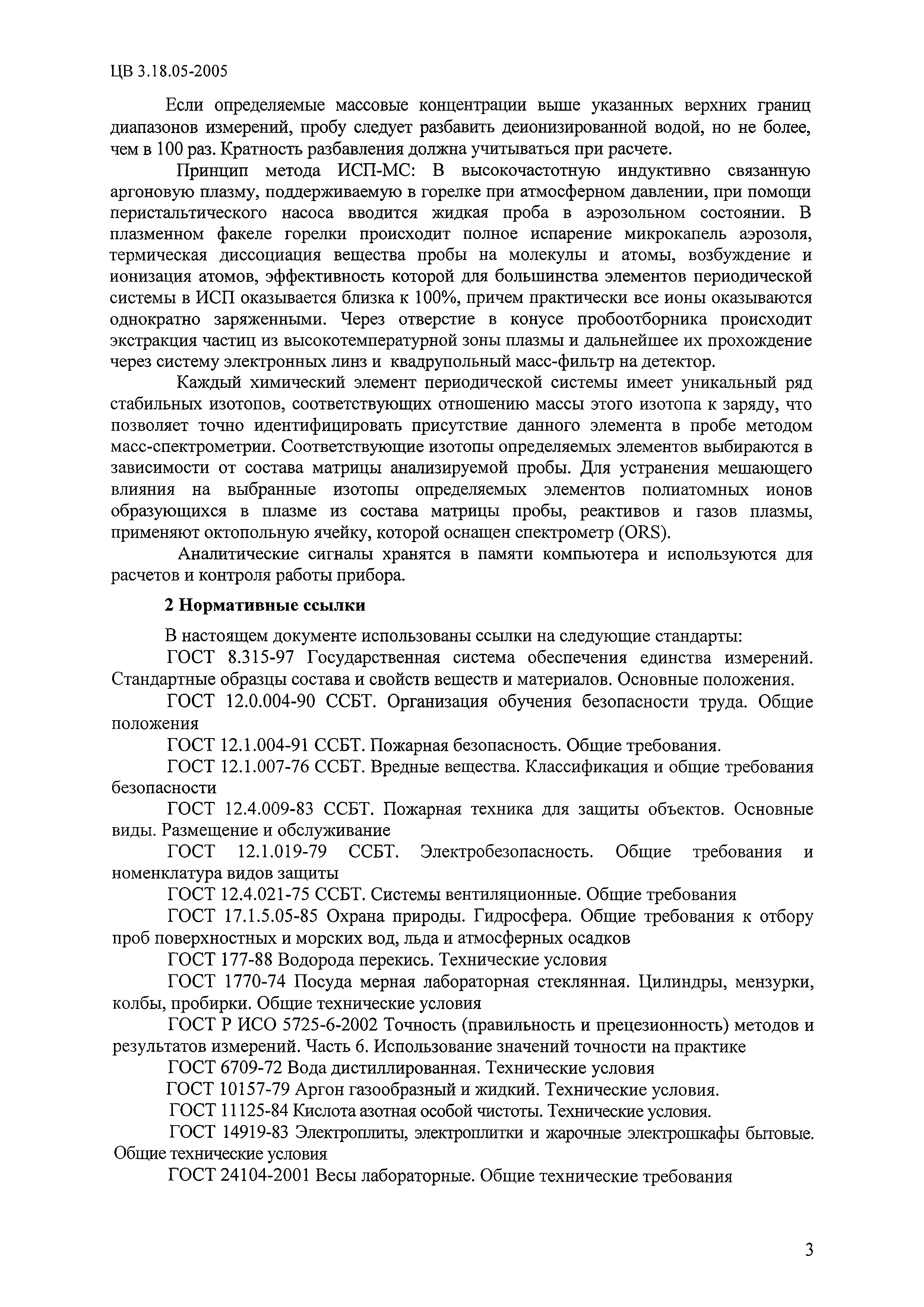 ЦВ 3.18.05-2005

Если определяемые массовые концентрации выше указанных верхних границ диапазонов измерений, пробу следует разбавить деионизированной водой, но не более, чем в 100 раз. Кратность разбавления должна учитываться при расчете.

Принцип метода ИСП-МС: В высокочастотную индуктивно связанную аргоновую плазму, поддерживаемую в горелке при атмосферном давлении, при помощи перистальтического насоса вводится жидкая проба в аэрозольном состоянии. В плазменном факеле горелки происходит полное испарение микрокапель аэрозоля, термическая диссоциация вещества пробы на молекулы и атомы, возбуждение и ионизация атомов, эффективность которой для большинства элементов периодической системы в ИСП оказывается близка к 100%, причем практически все ионы оказываются однократно заряженными. Через отверстие в конусе пробоотборника происходит экстракция частиц из высокотемпературной зоны плазмы и дальнейшее их прохождение через систему электронных линз и квадрупольный масс-фильтр на детектор.

Каждый химический элемент периодической системы имеет уникальный ряд стабильных изотопов, соответствующих отношению массы этого изотопа к заряду, что позволяет точно идентифицировать присутствие данного элемента в пробе методом масс-спектрометрии. Соответствующие изотопы определяемых элементов выбираются в зависимости от состава матрицы анализируемой пробы. Для устранения мешающего влияния на выбранные изотопы определяемых элементов полиатомных ионов образующихся в плазме из состава матрицы пробы, реактивов и газов плазмы, применяют октопольную ячейку, которой оснащен спектрометр (ORS).

Аналитические сигналы хранятся в памяти компьютера и используются для расчетов и контроля работы прибора.

2 Нормативные ссылки

В настоящем документе использованы ссылки на следующие стандарты:

ГОСТ 8.315-97 Государственная система обеспечения единства измерений. Стандартные образцы состава и свойств веществ и материалов. Основные положения.

ГОСТ 12.0.004-90 ССБТ. Организация обучения безопасности труда. Общие положения

ГОСТ 12.1.004-91 ССБТ. Пожарная безопасность. Общие требования.

ГОСТ 12.1.007-76 ССБТ. Вредные вещества. Классификация и общие требования безопасности

ГОСТ 12.4.009-83 ССБТ. Пожарная техника для защиты объектов. Основные виды. Размещение и обслуживание

ГОСТ 12.1.019-79 ССБТ. Электробезопасность. Общие требования и номенклатура видов защиты

ГОСТ 12.4.021-75 ССБТ. Системы вентиляционные. Общие требования

ГОСТ 17.1.5.05-85 Охрана природы. Гидросфера. Общие требования к отбору проб поверхностных и морских вод, льда и атмосферных осадков

ГОСТ 177-88 Водорода перекись. Технические условия

ГОСТ 1770-74 Посуда мерная лабораторная стеклянная. Цилиндры, мензурки, колбы, пробирки. Общие технические условия

ГОСТ Р ИСО 5725-6-2002 Точность (правильность и прецезионность) методов и результатов измерений. Часть 6. Использование значений точности на практике

ГОСТ 6709-72 Вода дистиллированная. Технические условия

ГОСТ 10157-79 Аргон газообразный и жидкий. Технические условия.

ГОСТ 11125-84 Кислота азотная особой чистоты. Технические условия.

ГОСТ 14919-83 Электроплиты, электроплитки и жарочные электрошкафы бытовые. Общие технические условия

ГОСТ 24104-2001 Весы лабораторные. Общие технические требования

3